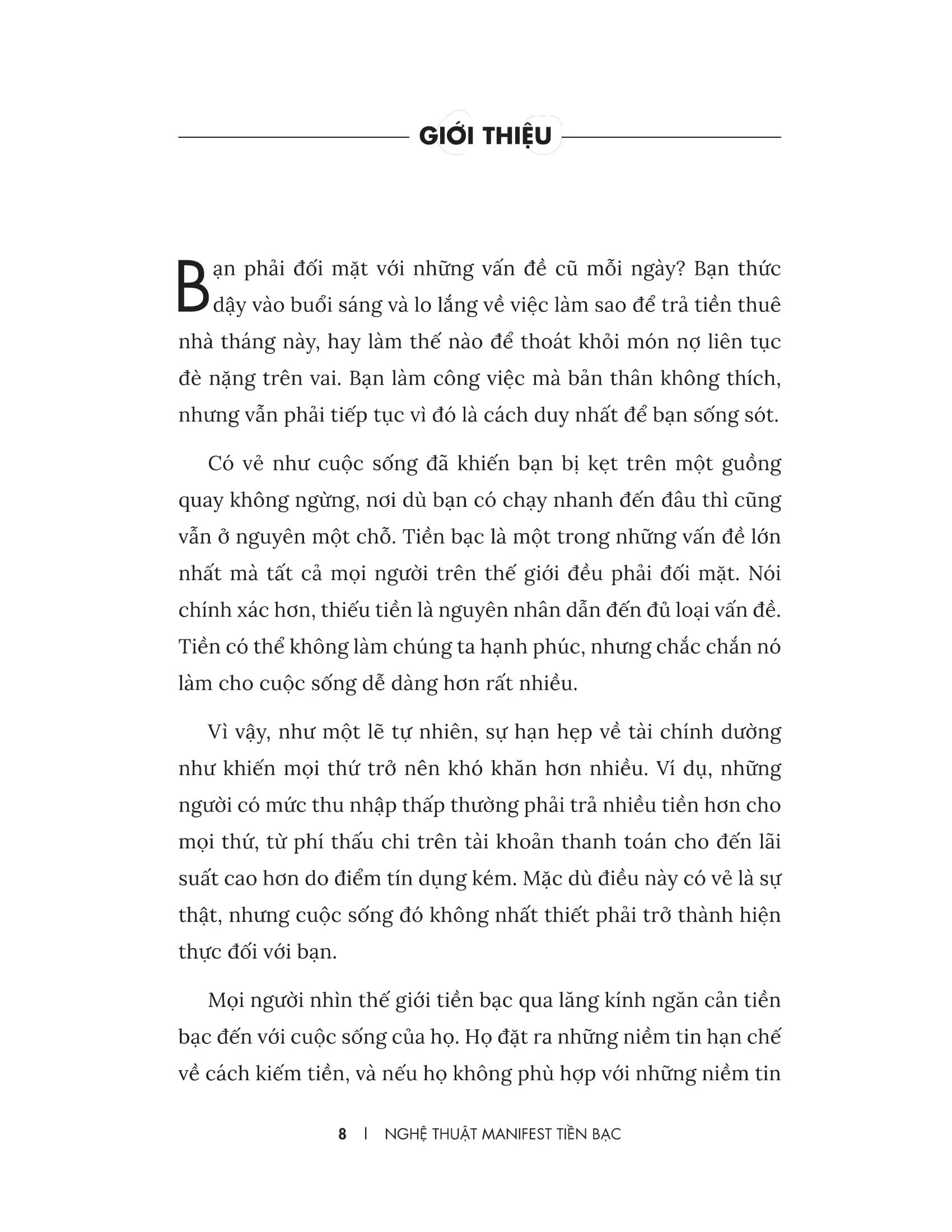 GIỚI THIỆU

Bạn phải đối mặt với những vấn đề cũ mỗi ngày? Bạn thức dậy vào buổi sáng và lo lắng về việc làm sao để trả tiền thuê nhà tháng này, hay làm thế nào để thoát khỏi món nợ liên tục đè nặng trên vai. Bạn làm công việc mà bản thân không thích, nhưng vẫn phải tiếp tục vì đó là cách duy nhất để bạn sống sót.

Có vẻ như cuộc sống đã khiến bạn bị kẹt trên một guồng quay không ngừng, nơi dù bạn có chạy nhanh đến đâu thì cũng vẫn ở nguyên một chỗ. Tiền bạc là một trong những vấn đề lớn nhất mà tất cả mọi người trên thế giới đều phải đối mặt. Nói chính xác hơn, thiếu tiền là nguyên nhân dẫn đến đủ loại vấn đề. Tiền có thể không làm chúng ta hạnh phúc, nhưng chắc chắn nó làm cho cuộc sống dễ dàng hơn rất nhiều.

Vì vậy, như một lẽ tự nhiên, sự hạn hẹp về tài chính dường như khiến mọi thứ trở nên khó khăn hơn nhiều. Ví dụ, những người có mức thu nhập thấp thường phải trả nhiều tiền hơn cho mọi thứ, từ phí thấu chi trên tài khoản thanh toán cho đến lãi suất cao hơn do điểm tín dụng kém. Mặc dù điều này có vẻ là sự thật, nhưng cuộc sống đó không nhất thiết phải trở thành hiện thực đối với bạn.

Mọi người nhìn thế giới tiền bạc qua lăng kính ngăn cản tiền bạc đến với cuộc sống của họ. Họ đặt ra những niềm tin hạn chế về cách kiếm tiền, và nếu họ không phù hợp với những niềm tin

8 | NGHỆ THUẬT MANIFEST TIỀN BẠC